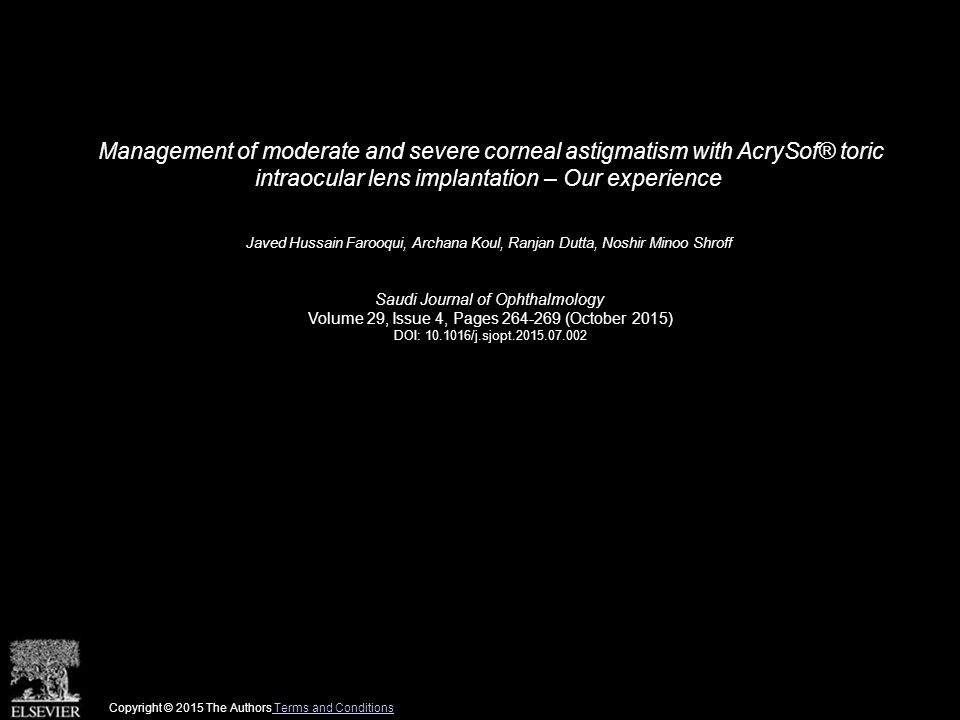 Management of moderate and severe corneal astigmatism with AcrySof® toric intraocular lens implantation – Our experience

Javed Hussain Farooqui, Archana Koul, Ranjan Dutta, Noshir Minoo Shroff

Saudi Journal of Ophthalmology
Volume 29, Issue 4, Pages 264-269 (October 2015)
DOI: 10.1016/j.sjopt.2015.07.002

ELSEVIER

Copyright © 2015 The Authors Terms and Conditions